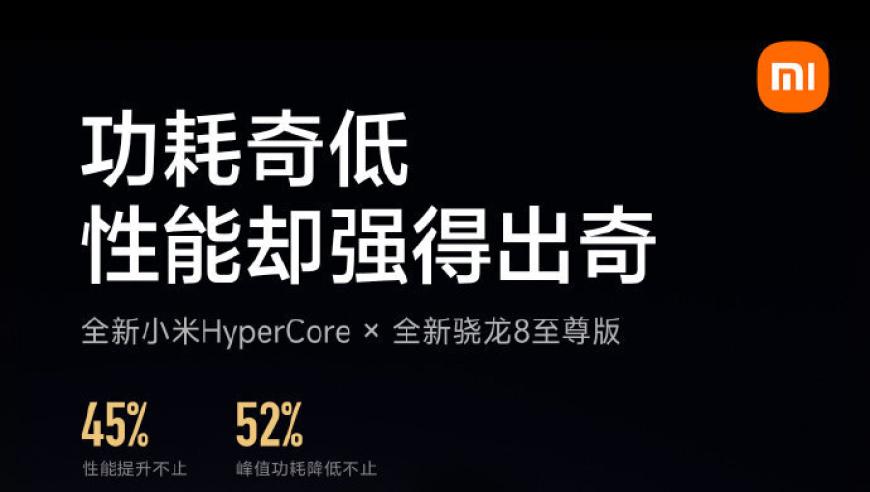 mi

功耗奇低
性能却强得出奇

全新小米HyperCore × 全新骁龙8至尊版

45%
性能提升不止

52%
峰值功耗降低不止